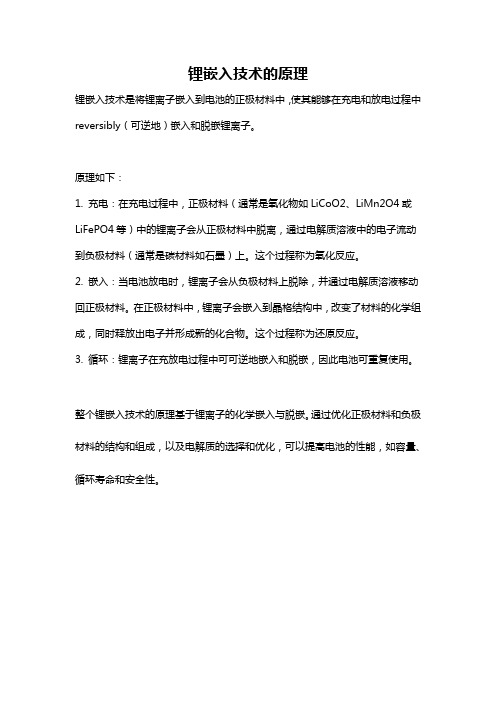 锂嵌入技术的原理

锂嵌入技术是将锂离子嵌入到电池的正极材料中，使其能够在充电和放电过程中 reversibly（可逆地）嵌入和脱嵌锂离子。

原理如下：

1. 充电：在充电过程中，正极材料（通常是氧化物如 LiCoO2、LiMn2O4 或 LiFePO4 等）中的锂离子会从正极材料中脱离，通过电解质溶液中的电子流动到负极材料（通常是碳材料如石墨）上。这个过程称为氧化反应。

2. 嵌入：当电池放电时，锂离子会从负极材料上脱除，并通过电解质溶液移动回正极材料。在正极材料中，锂离子会嵌入到晶格结构中，改变了材料的化学组成，同时释放出电子并形成新的化合物。这个过程称为还原反应。

3. 循环：锂离子在充放电过程中可可逆地嵌入和脱嵌，因此电池可重复使用。

整个锂嵌入技术的原理基于锂离子的化学嵌入与脱嵌。通过优化正极材料和负极材料的结构和组成，以及电解质的选择和优化，可以提高电池的性能，如容量、循环寿命和安全性。